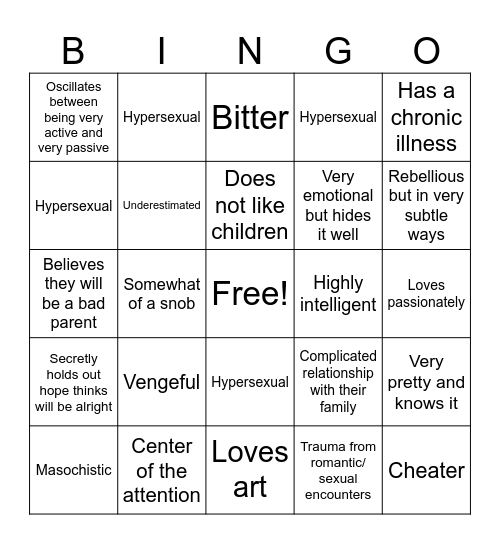 | B | I | N | G | O |
|---|---|---|---|---|
| Oscillates between being very active and very passive | Hypersexual | Bitter | Hypersexual | Has a chronic illness |
| Hypersexual | Underestimated | Does not like children | Very emotional but hides it well | Rebellious but in very subtle ways |
| Believes they will be a bad parent | Somewhat of a snob | Free! | Highly intelligent | Loves passionately |
| Secretly holds out hope thinks will be alright | Vengeful | Hypersexual | Complicated relationship with their family | Very pretty and knows it |
| Masochistic | Center of the attention | Loves art | Trauma from romantic/ sexual encounters | Cheater |